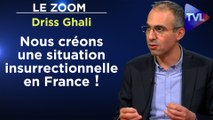 LE ZOOM
Driss Ghali

Nous créons une situation insurrectionnelle en France !

TVL